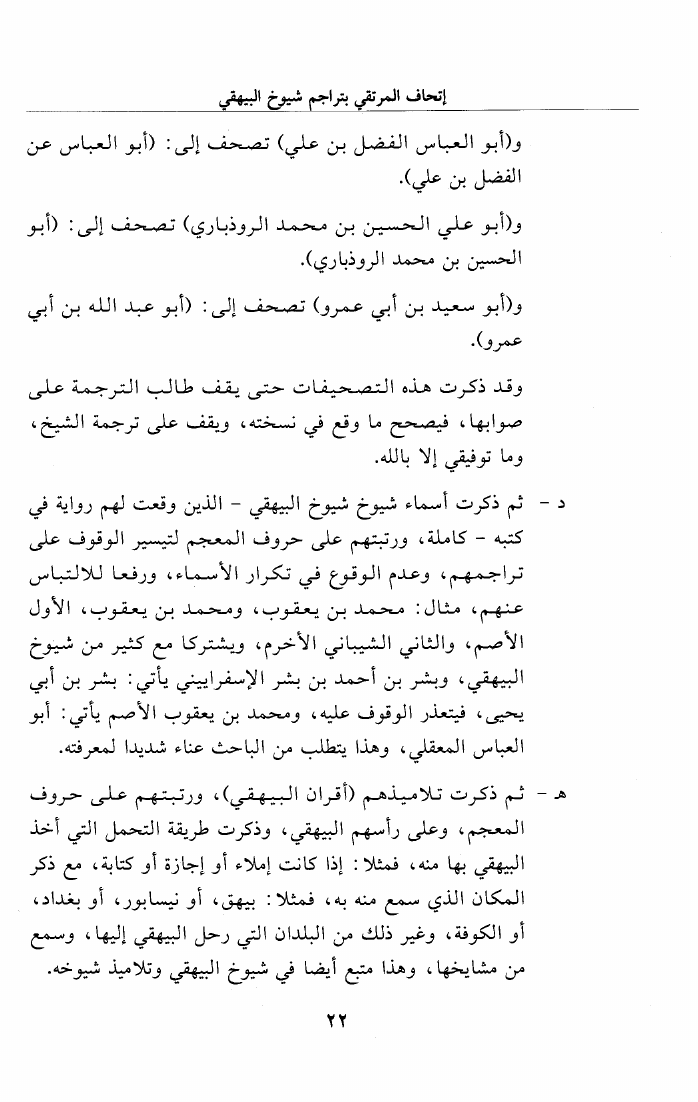 إتحاف المرتقي بتراجم شيوخ البيهقي

و(أبو العباس الفضل بن علي) تصحف إلى: (أبو العباس عن الفضل بن علي).

و(أبو علي الحسين بن محمد الروذباري) تصحف إلى: (أبو الحسين بن محمد الروذباري).

و(أبو سعيد بن أبي عمرو) تصحف إلى: (أبو عبد الله بن أبي عمرو).

وقد ذكرت هذه التصحيفات حتى يقف طالب الترجمة على صوابها، فيصحح ما وقع في نسخته، ويقف على ترجمة الشيخ، وما توفيقي إلا بالله.

د - ثم ذكرت أسماء شيوخ شيوخ البيهقي - الذين وقعت لهم رواية في كتبه - كاملة، ورتبتهم على حروف المعجم لتيسير الوقوف على تراجمهم، وعدم الوقوع في تكرار الأسماء، ورفعا للالتباس عنهم، مثال: محمد بن يعقوب، ومحمد بن يعقوب، الأول الأصم، والثاني الشيباني الأخرم، ويشتركا مع كثير من شيوخ البيهقي، وبشر بن أحمد بن بشر الإسفراييني يأتي: بشر بن أبي يحيى، فيتعذر الوقوف عليه، ومحمد بن يعقوب الأصم يأتي: أبو العباس المعقلي، وهذا يتطلب من الباحث عناء شديدا لمعرفته.

هـ - ثم ذكرت تلاميذهم (أقران البيهقي)، ورتبتهم على حروف المعجم، وعلى رأسهم البيهقي، وذكرت طريقة التحمل التي أخذ البيهقي بها منه، فمثلا: إذا كانت إملاء أو إجازة أو كتابة، مع ذكر المكان الذي سمع منه به، فمثلا: بيهق، أو نيسابور، أو بغداد، أو الكوفة، وغير ذلك من البلدان التي رحل البيهقي إليها، وسمع من مشايخها، وهذا متبع أيضا في شيوخ البيهقي وتلاميذ شيوخه.

٢٢